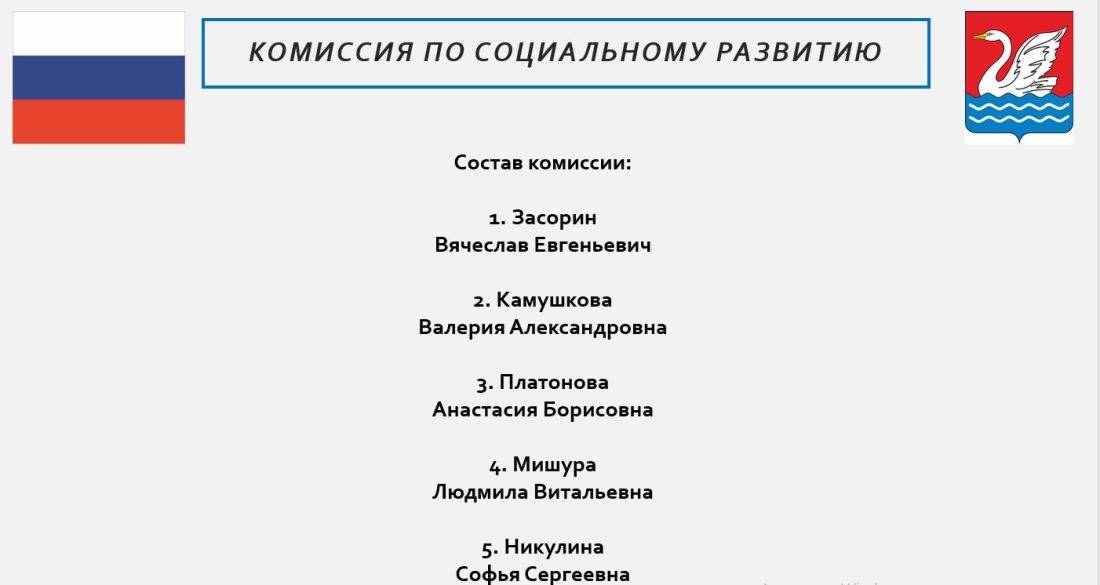 КОМИССИЯ ПО СОЦИАЛЬНОМУ РАЗВИТИЮ

Состав комиссии:

1. Засорин
Вячеслав Евгеньевич

2. Камушкова
Валерия Александровна

3. Платонова
Анастасия Борисовна

4. Мишура
Людмила Витальевна

5. Никулина
Софья Сергеевна